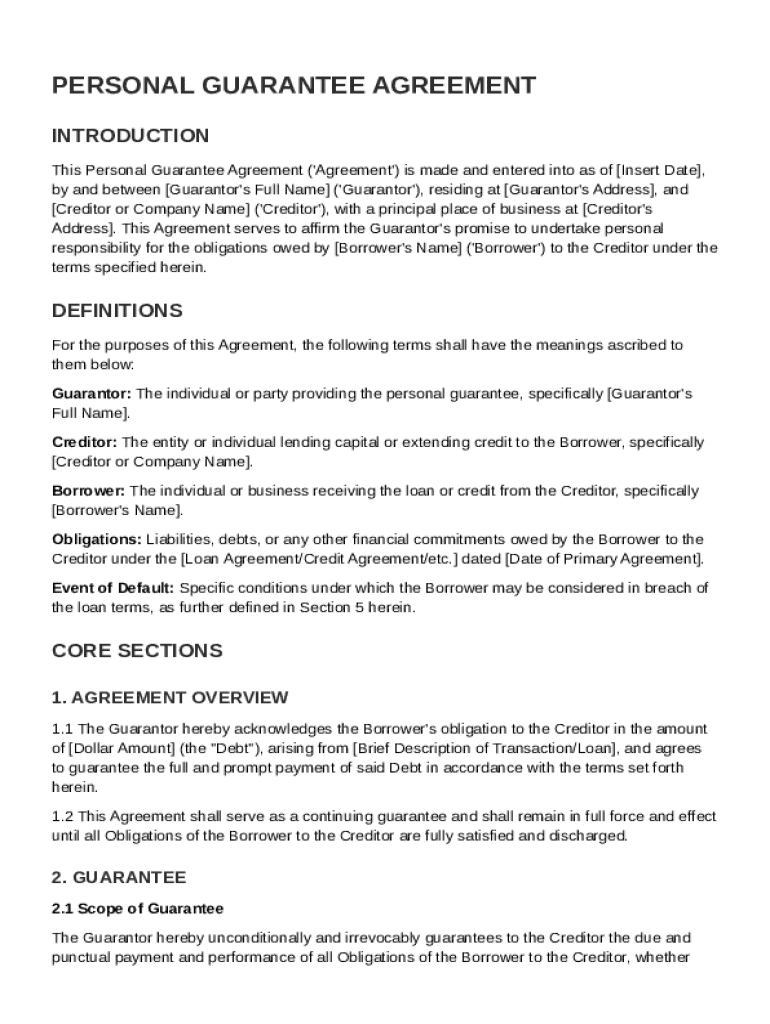 PERSONAL GUARANTEE AGREEMENT

INTRODUCTION

This Personal Guarantee Agreement ('Agreement') is made and entered into as of [Insert Date], by and between [Guarantor's Full Name] ('Guarantor'), residing at [Guarantor's Address], and [Creditor or Company Name] ('Creditor'), with a principal place of business at [Creditor's Address]. This Agreement serves to affirm the Guarantor's promise to undertake personal responsibility for the obligations owed by [Borrower's Name] ('Borrower') to the Creditor under the terms specified herein.

DEFINITIONS

For the purposes of this Agreement, the following terms shall have the meanings ascribed to them below:

Guarantor: The individual or party providing the personal guarantee, specifically [Guarantor's Full Name].

Creditor: The entity or individual lending capital or extending credit to the Borrower, specifically [Creditor or Company Name].

Borrower: The individual or business receiving the loan or credit from the Creditor, specifically [Borrower's Name].

Obligations: Liabilities, debts, or any other financial commitments owed by the Borrower to the Creditor under the [Loan Agreement/Credit Agreement/etc.] dated [Date of Primary Agreement].

Event of Default: Specific conditions under which the Borrower may be considered in breach of the loan terms, as further defined in Section 5 herein.

CORE SECTIONS

1. AGREEMENT OVERVIEW

1.1 The Guarantor hereby acknowledges the Borrower's obligation to the Creditor in the amount of [Dollar Amount] (the "Debt"), arising from [Brief Description of Transaction/Loan], and agrees to guarantee the full and prompt payment of said Debt in accordance with the terms set forth herein.

1.2 This Agreement shall serve as a continuing guarantee and shall remain in full force and effect until all Obligations of the Borrower to the Creditor are fully satisfied and discharged.

2. GUARANTEE

2.1 Scope of Guarantee

The Guarantor hereby unconditionally and irrevocably guarantees to the Creditor the due and punctual payment and performance of all Obligations of the Borrower to the Creditor, whether